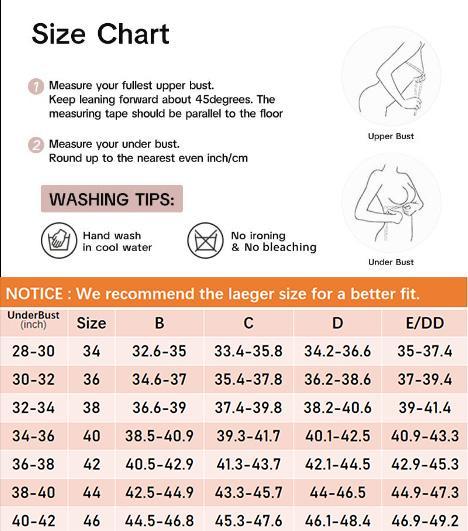 Size Chart

1 Measure your fullest upper bust.
Keep leaning forward about 45degrees. The measuring tape should be parallel to the floor

2 Measure your under bust.
Round up to the nearest even inch/cm

Upper Bust

Under Bust

WASHING TIPS:

Hand wash in cool water

No ironing & No bleaching

NOTICE : We recommend the laeger size for a better fit.

| UnderBust (inch) | Size | B | C | D | E/DD |
|---|---|---|---|---|---|
| 28-30 | 34 | 32.6-35 | 33.4-35.8 | 34.2-36.6 | 35-37.4 |
| 30-32 | 36 | 34.6-37 | 35.4-37.8 | 36.2-38.6 | 37-39.4 |
| 32-34 | 38 | 36.6-39 | 37.4-39.8 | 38.2-40.6 | 39-41.4 |
| 34-36 | 40 | 38.5-40.9 | 39.3-41.7 | 40.1-42.5 | 40.9-43.3 |
| 36-38 | 42 | 40.5-42.9 | 41.3-43.7 | 42.1-44.5 | 42.9-45.3 |
| 38-40 | 44 | 42.5-44.9 | 43.3-45.7 | 44-46.5 | 44.9-47.3 |
| 40-42 | 46 | 44.5-46.8 | 45.3-47.6 | 46.1-48.4 | 46.9-49.2 |